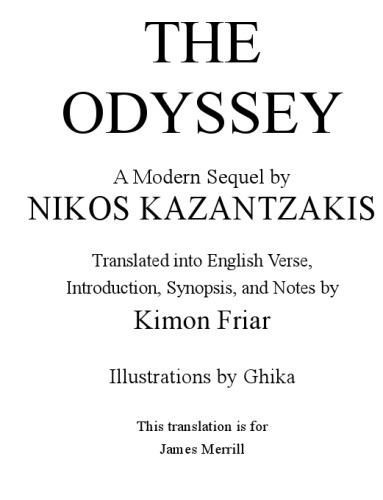 THE ODYSSEY

A Modern Sequel by
NIKOS KAZANTZAKIS

Translated into English Verse, Introduction, Synopsis, and Notes by
Kimon Friar

Illustrations by Ghika

This translation is for
James Merrill